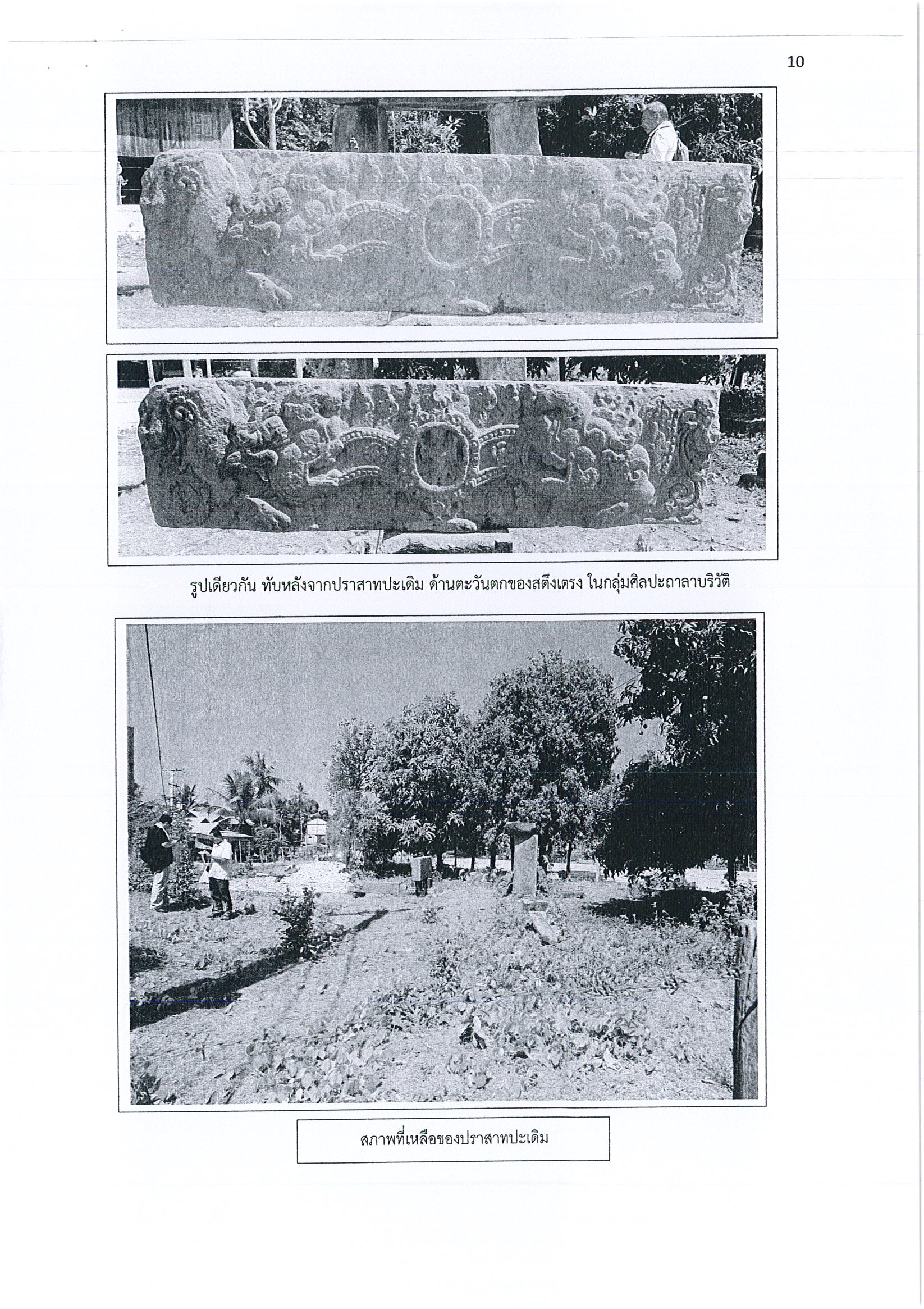 10

รูปเดียวกัน ทับหลังจากปราสาทปะเดิม ด้านตะวันตกของสตึงเตรง ในกลุ่มศิลปะถาลาบริวัติ

สภาพที่เหลือของปราสาทปะเดิม